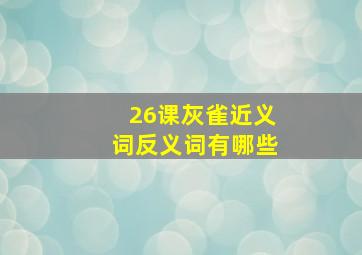 26课灰雀近义词反义词有哪些